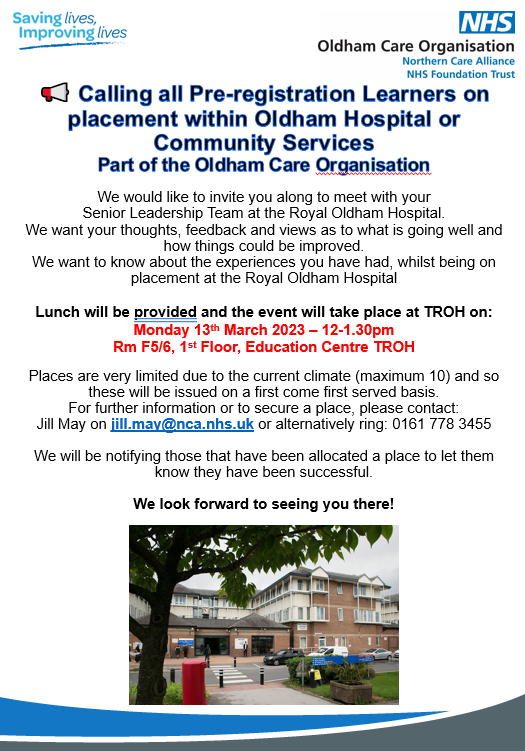 Saving lives, Improving lives

NHS
Oldham Care Organisation
Northern Care Alliance
NHS Foundation Trust

Calling all Pre-registration Learners on placement within Oldham Hospital or Community Services
Part of the Oldham Care Organisation

We would like to invite you along to meet with your Senior Leadership Team at the Royal Oldham Hospital.
We want your thoughts, feedback and views as to what is going well and how things could be improved.
We want to know about the experiences you have had, whilst being on placement at the Royal Oldham Hospital

Lunch will be provided and the event will take place at TROH on:
Monday 13th March 2023 – 12-1.30pm
Rm F5/6, 1st Floor, Education Centre TROH

Places are very limited due to the current climate (maximum 10) and so these will be issued on a first come first served basis.
For further information or to secure a place, please contact:
Jill May on jill.may@nca.nhs.uk or alternatively ring: 0161 778 3455

We will be notifying those that have been allocated a place to let them know they have been successful.

We look forward to seeing you there!